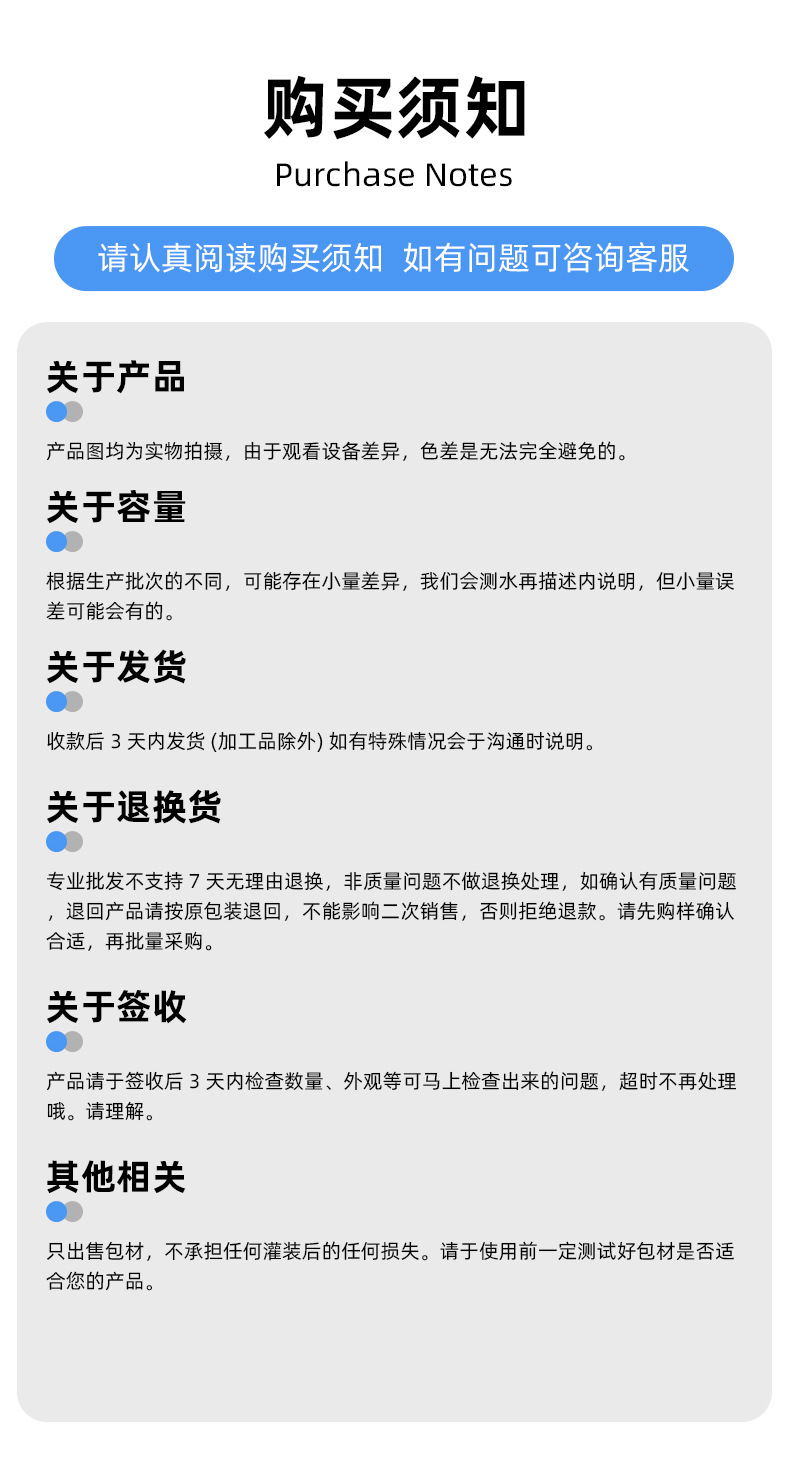 购买须知

Purchase Notes

请认真阅读购买须知 如有问题可咨询客服

关于产品

产品图均为实物拍摄，由于观看设备差异，色差是无法完全避免的。

关于容量

根据生产批次的不同，可能存在小量差异，我们会测水再描述内说明，但小量误差可能会有的。

关于发货

收款后3天内发货(加工品除外)如有特殊情况会于沟通时说明。

关于退换货

专业批发不支持7天无理由退换，非质量问题不做退换处理，如确认有质量问题，退回产品请按原包装退回，不能影响二次销售，否则拒绝退款。请先购样确认合适，再批量采购。

关于签收

产品请于签收后3天内检查数量、外观等可马上检查出来的问题，超时不再处理哦。请理解。

其他相关

只出售包材，不承担任何灌装后的任何损失。请于使用前一定测试好包材是否适合您的产品。